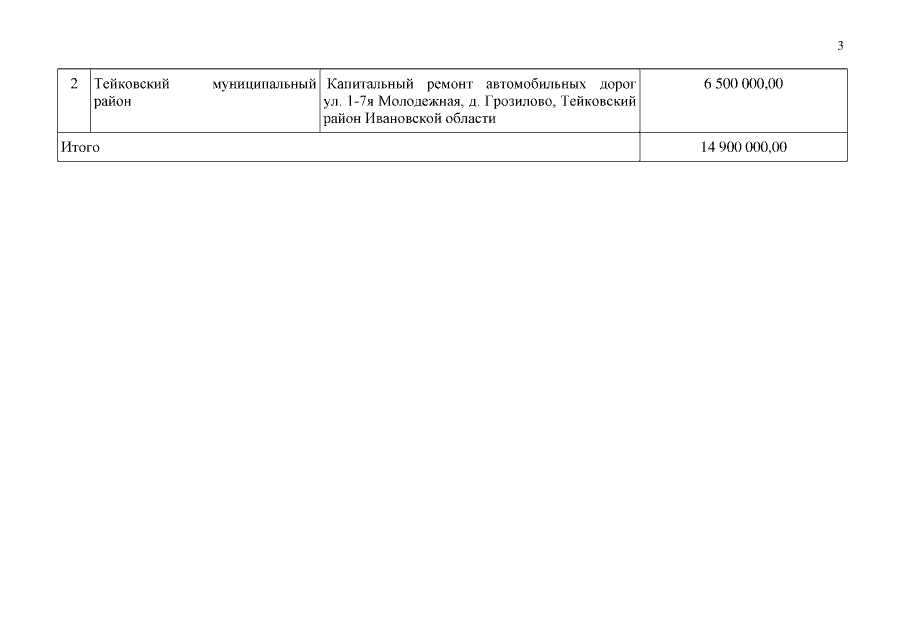 3

| 2 | Тейковский муниципальный район | Капитальный ремонт автомобильных дорог ул. 1-7я Молодежная, д. Грозилово, Тейковский район Ивановской области | 6 500 000,00 |
|---|---|---|---|
| Итого | | | 14 900 000,00 |